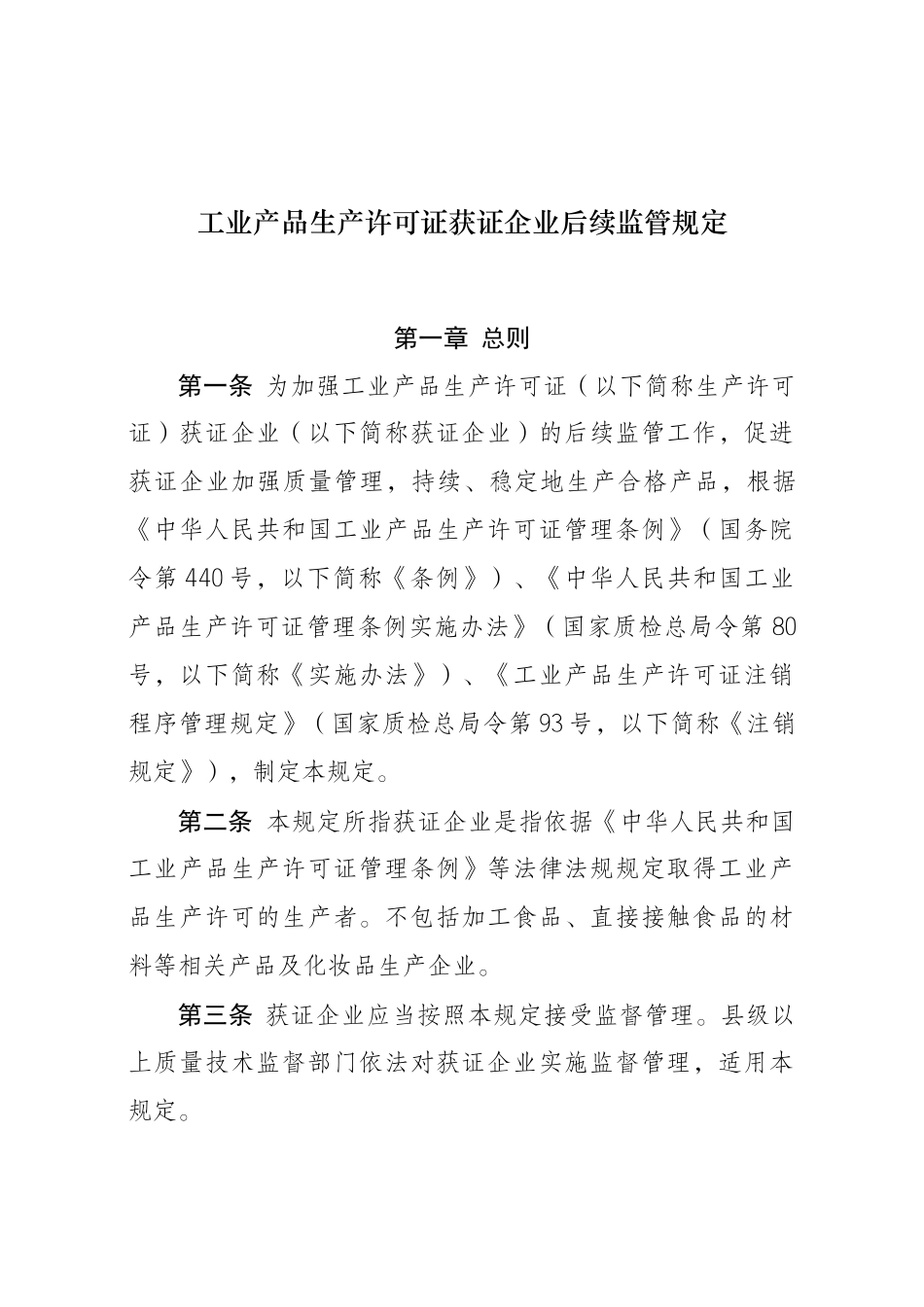 工业产品生产许可证获证企业后续监管规定

第一章 总则

第一条 为加强工业产品生产许可证（以下简称生产许可证）获证企业（以下简称获证企业）的后续监管工作，促进获证企业加强质量管理，持续、稳定地生产合格产品，根据《中华人民共和国工业产品生产许可证管理条例》（国务院令第440号，以下简称《条例》）、《中华人民共和国工业产品生产许可证管理条例实施办法》（国家质检总局令第80号，以下简称《实施办法》）、《工业产品生产许可证注销程序管理规定》（国家质检总局令第93号，以下简称《注销规定》），制定本规定。

第二条 本规定所指获证企业是指依据《中华人民共和国工业产品生产许可证管理条例》等法律法规规定取得工业产品生产许可的生产者。不包括加工食品、直接接触食品的材料等相关产品及化妆品生产企业。

第三条 获证企业应当按照本规定接受监督管理。县级以上质量技术监督部门依法对获证企业实施监督管理，适用本规定。